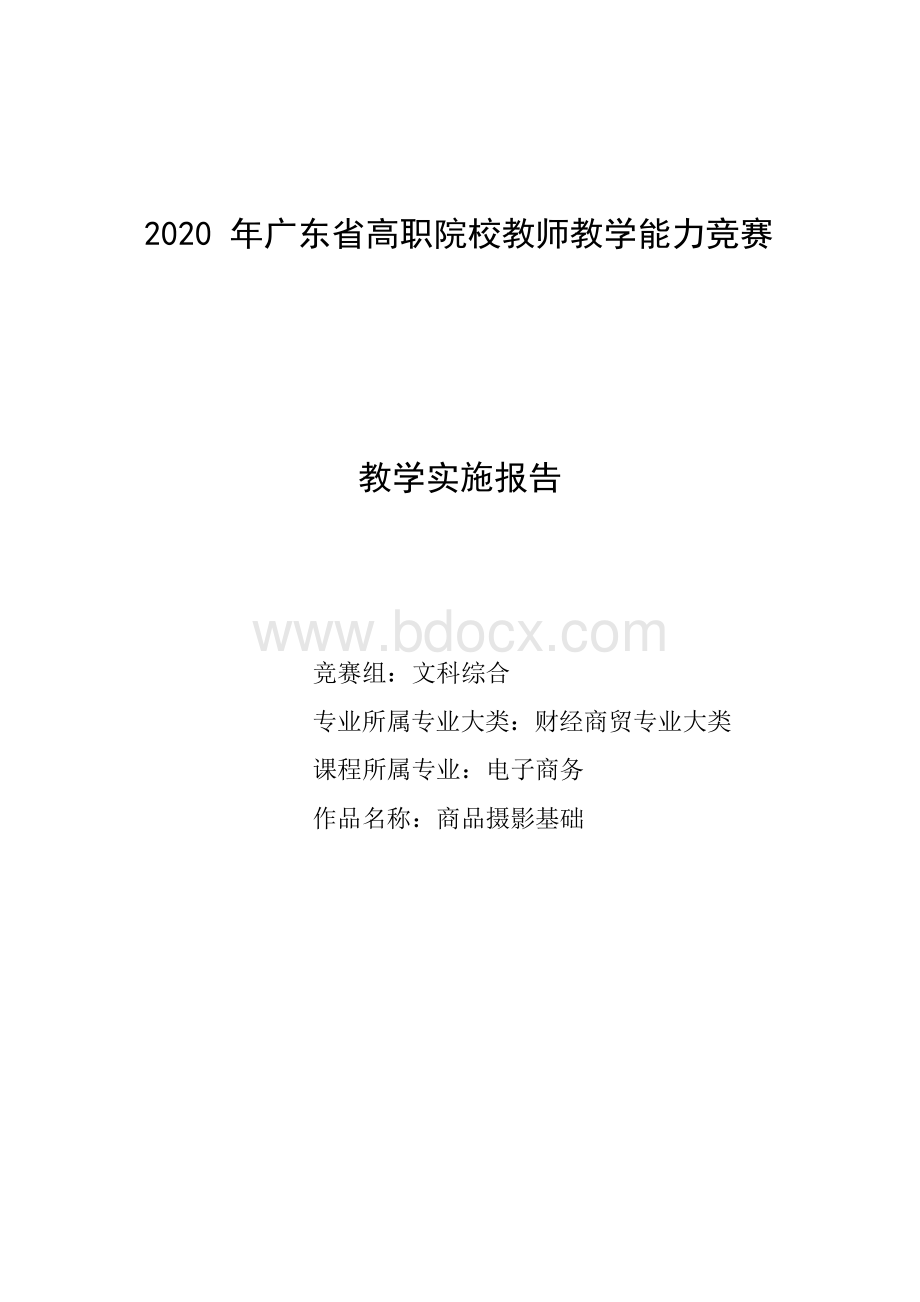 2020 年广东省高职院校教师教学能力竞赛

教学实施报告

www.bdocx.com

竞赛组：文科综合

专业所属专业大类：财经商贸专业大类

课程所属专业：电子商务

作品名称：商品摄影基础